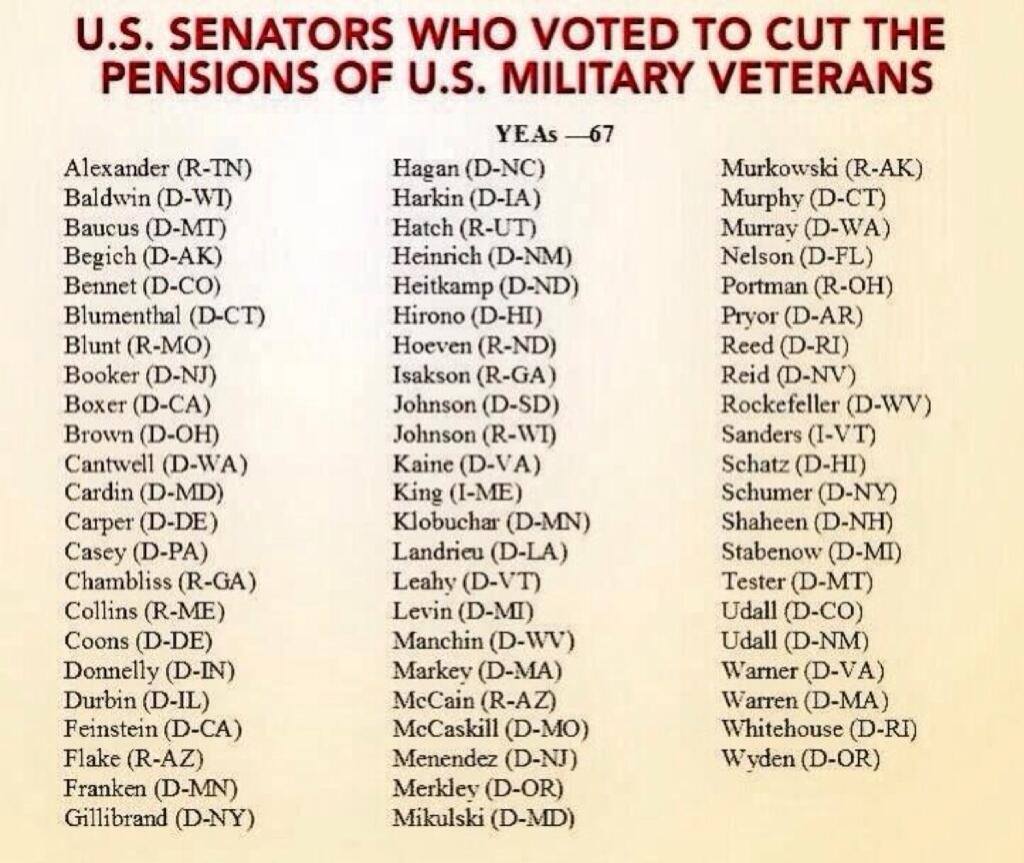 U.S. SENATORS WHO VOTED TO CUT THE PENSIONS OF U.S. MILITARY VETERANS

YEAs —67

Alexander (R-TN)
Baldwin (D-WI)
Baucus (D-MT)
Begich (D-AK)
Bennet (D-CO)
Blumenthal (D-CT)
Blunt (R-MO)
Booker (D-NJ)
Boxer (D-CA)
Brown (D-OH)
Cantwell (D-WA)
Cardin (D-MD)
Carper (D-DE)
Casey (D-PA)
Chambliss (R-GA)
Collins (R-ME)
Coons (D-DE)
Donnelly (D-IN)
Durbin (D-IL)
Feinstein (D-CA)
Flake (R-AZ)
Franken (D-MN)
Gillibrand (D-NY)

Hagan (D-NC)
Harkin (D-IA)
Hatch (R-UT)
Heinrich (D-NM)
Heitkamp (D-ND)
Hirono (D-HI)
Hoeven (R-ND)
Isakson (R-GA)
Johnson (D-SD)
Johnson (R-WI)
Kaine (D-VA)
King (I-ME)
Klobuchar (D-MN)
Landrieu (D-LA)
Leahy (D-VT)
Levin (D-MI)
Manchin (D-WV)
Markey (D-MA)
McCain (R-AZ)
McCaskill (D-MO)
Menendez (D-NJ)
Merkley (D-OR)
Mikulski (D-MD)

Murkowski (R-AK)
Murphy (D-CT)
Murray (D-WA)
Nelson (D-FL)
Portman (R-OH)
Pryor (D-AR)
Reed (D-RI)
Reid (D-NV)
Rockefeller (D-WV)
Sanders (I-VT)
Schatz (D-HI)
Schumer (D-NY)
Shaheen (D-NH)
Stabenow (D-MI)
Tester (D-MT)
Udall (D-CO)
Udall (D-NM)
Warner (D-VA)
Warren (D-MA)
Whitehouse (D-RI)
Wyden (D-OR)